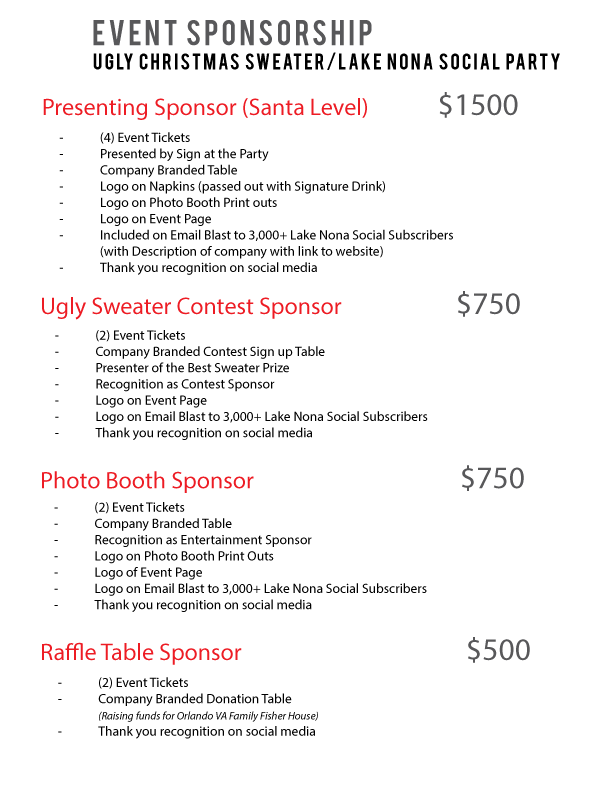 EVENT SPONSORSHIP
UGLY CHRISTMAS SWEATER/LAKE NONA SOCIAL PARTY

Presenting Sponsor (Santa Level) $1500

- (4) Event Tickets
- Presented by Sign at the Party
- Company Branded Table
- Logo on Napkins (passed out with Signature Drink)
- Logo on Photo Booth Print outs
- Logo on Event Page
- Included on Email Blast to 3,000+ Lake Nona Social Subscribers (with Description of company with link to website)
- Thank you recognition on social media

Ugly Sweater Contest Sponsor $750

- (2) Event Tickets
- Company Branded Contest Sign up Table
- Presenter of the Best Sweater Prize
- Recognition as Contest Sponsor
- Logo on Event Page
- Logo on Email Blast to 3,000+ Lake Nona Social Subscribers
- Thank you recognition on social media

Photo Booth Sponsor $750

- (2) Event Tickets
- Company Branded Table
- Recognition as Entertainment Sponsor
- Logo on Photo Booth Print Outs
- Logo of Event Page
- Logo on Email Blast to 3,000+ Lake Nona Social Subscribers
- Thank you recognition on social media

Raffle Table Sponsor $500

- (2) Event Tickets
- Company Branded Donation Table
(Raising funds for Orlando VA Family Fisher House)
- Thank you recognition on social media